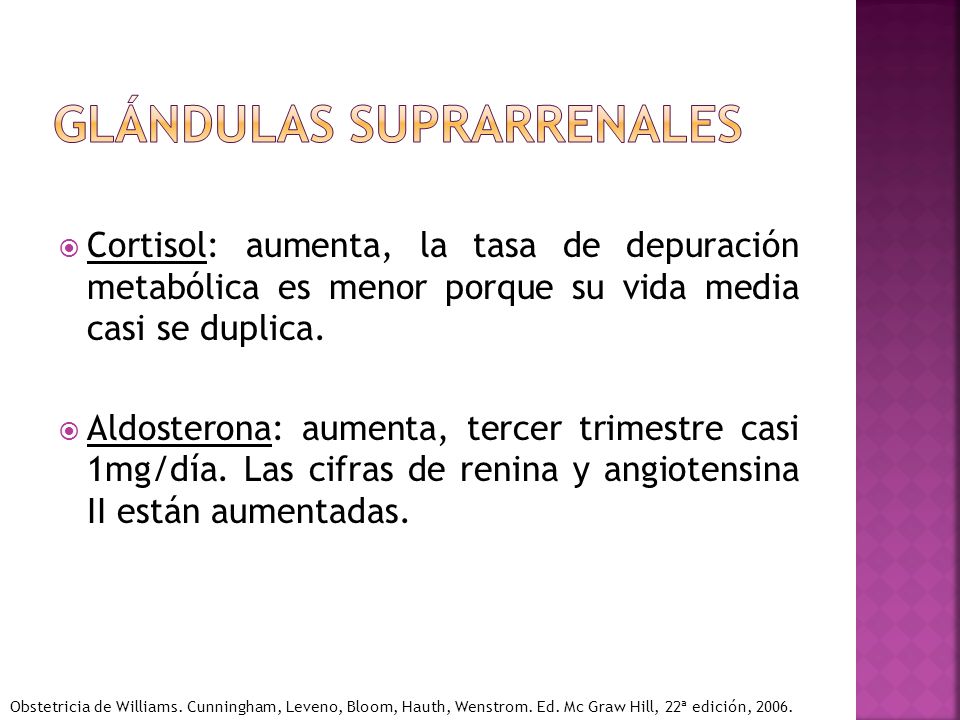 GLÁNDULAS SUPRARRENALES

Cortisol: aumenta, la tasa de depuración metabólica es menor porque su vida media casi se duplica.

Aldosterona: aumenta, tercer trimestre casi 1mg/día. Las cifras de renina y angiotensina II están aumentadas.

Obstetricia de Williams. Cunningham, Leveno, Bloom, Hauth, Wenstrom. Ed. Mc Graw Hill, 22ª edición, 2006.